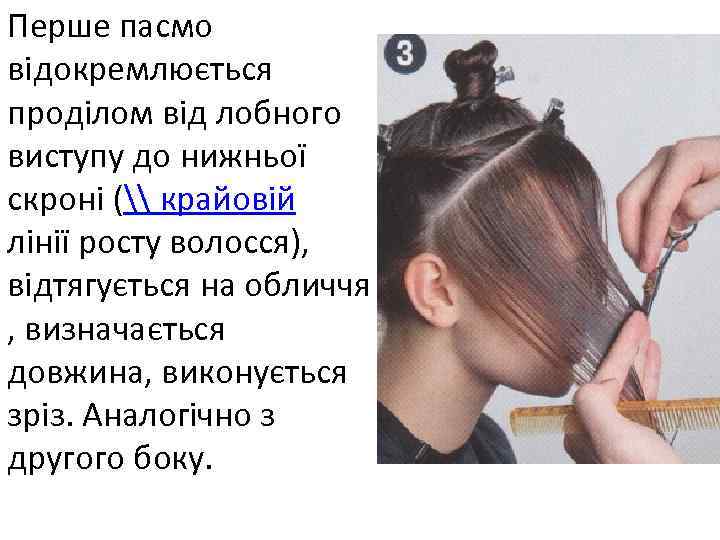 Перше пасмо відокремлюється проділом від лобного виступу до нижньої скроні (\\ крайовій лінії росту волосся), відтягується на обличчя , визначається довжина, виконується зріз. Аналогічно з другого боку.

3